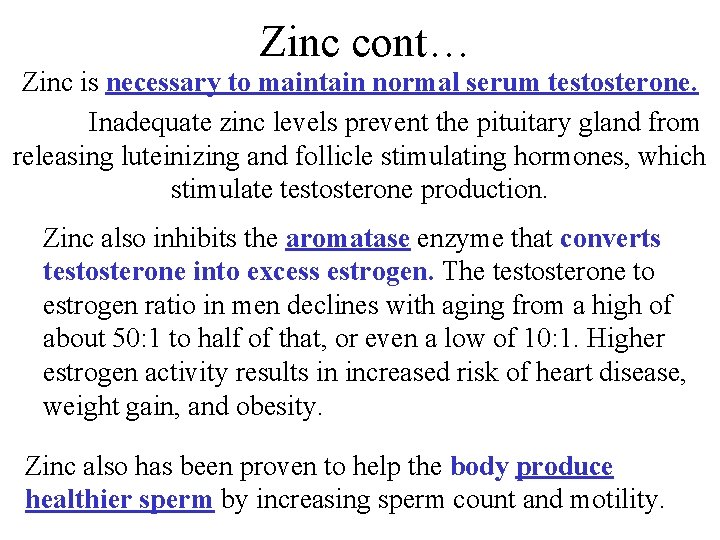 Zinc cont…

Zinc is necessary to maintain normal serum testosterone.

Inadequate zinc levels prevent the pituitary gland from releasing luteinizing and follicle stimulating hormones, which stimulate testosterone production.

Zinc also inhibits the aromatase enzyme that converts testosterone into excess estrogen. The testosterone to estrogen ratio in men declines with aging from a high of about 50:1 to half of that, or even a low of 10:1. Higher estrogen activity results in increased risk of heart disease, weight gain, and obesity.

Zinc also has been proven to help the body produce healthier sperm by increasing sperm count and motility.